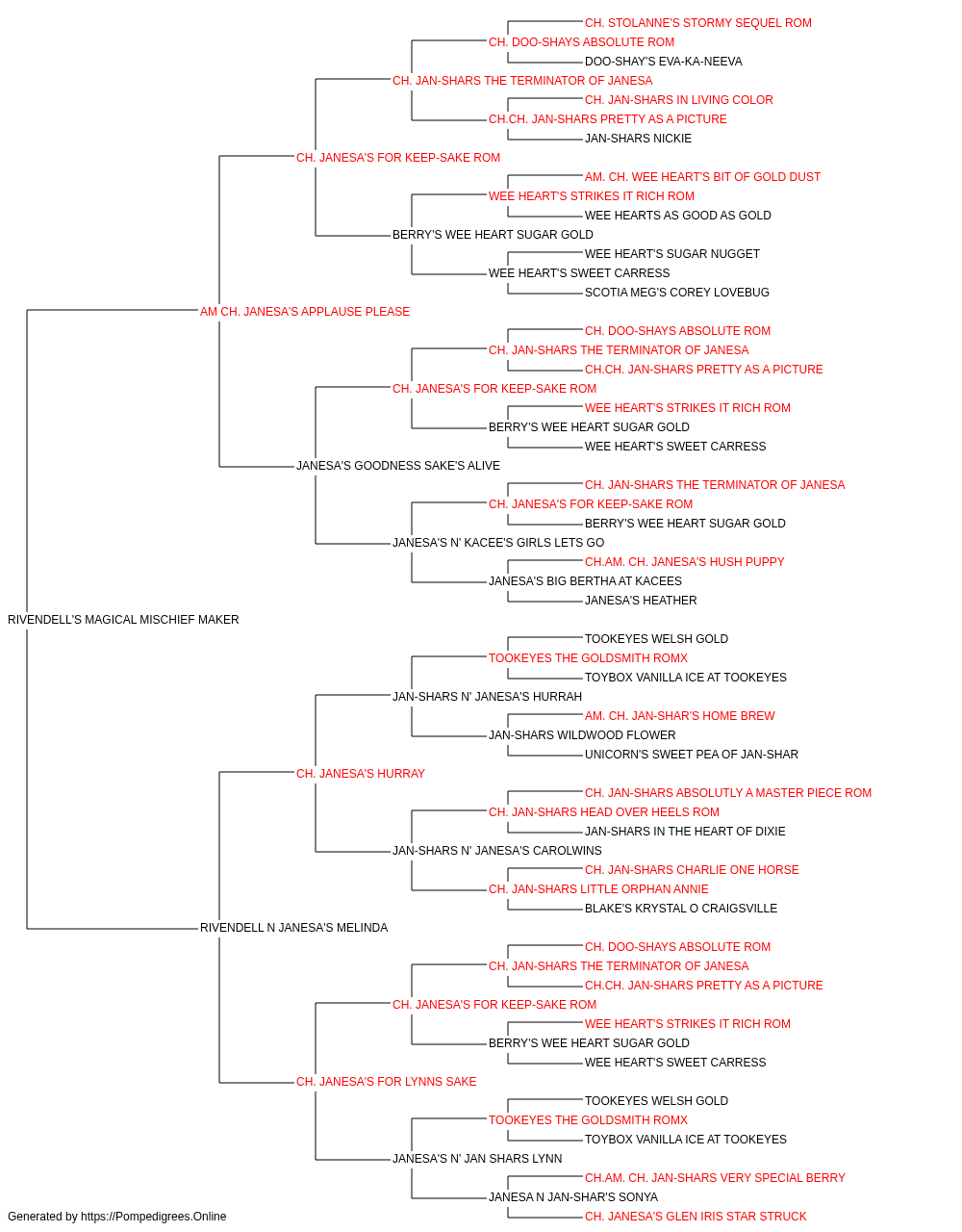 CH. STOLANNE'S STORMY SEQUEL ROM
CH. DOO-SHAYS ABSOLUTE ROM
DOO-SHAY'S EVA-KA-NEEVA
CH. JAN-SHARS THE TERMINATOR OF JANESA
CH. JAN-SHARS IN LIVING COLOR
CH.CH. JAN-SHARS PRETTY AS A PICTURE
JAN-SHARS NICKIE
CH. JANESA'S FOR KEEP-SAKE ROM
AM. CH. WEE HEART'S BIT OF GOLD DUST
WEE HEART'S STRIKES IT RICH ROM
WEE HEARTS AS GOOD AS GOLD
BERRY'S WEE HEART SUGAR GOLD
WEE HEART'S SUGAR NUGGET
WEE HEART'S SWEET CARRESS
SCOTIA MEG'S COREY LOVEBUG
AM CH. JANESA'S APPLAUSE PLEASE
CH. DOO-SHAYS ABSOLUTE ROM
CH. JAN-SHARS THE TERMINATOR OF JANESA
CH.CH. JAN-SHARS PRETTY AS A PICTURE
CH. JANESA'S FOR KEEP-SAKE ROM
WEE HEART'S STRIKES IT RICH ROM
BERRY'S WEE HEART SUGAR GOLD
WEE HEART'S SWEET CARRESS
JANESA'S GOODNESS SAKE'S ALIVE
CH. JAN-SHARS THE TERMINATOR OF JANESA
CH. JANESA'S FOR KEEP-SAKE ROM
BERRY'S WEE HEART SUGAR GOLD
JANESA'S N' KACEE'S GIRLS LETS GO
CH.AM. CH. JANESA'S HUSH PUPPY
JANESA'S BIG BERTHA AT KACEES
JANESA'S HEATHER
RIVENDELL'S MAGICAL MISCHIEF MAKER
TOOKEYES WELSH GOLD
TOOKEYES THE GOLDSMITH ROMX
TOYBOX VANILLA ICE AT TOOKEYES
JAN-SHARS N' JANESA'S HURRAH
AM. CH. JAN-SHAR'S HOME BREW
JAN-SHARS WILDWOOD FLOWER
UNICORN'S SWEET PEA OF JAN-SHAR
CH. JANESA'S HURRAY
CH. JAN-SHARS ABSOLUTLY A MASTER PIECE ROM
CH. JAN-SHARS HEAD OVER HEELS ROM
JAN-SHARS IN THE HEART OF DIXIE
JAN-SHARS N' JANESA'S CAROLWINS
CH. JAN-SHARS CHARLIE ONE HORSE
CH. JAN-SHARS LITTLE ORPHAN ANNIE
BLAKE'S KRYSTAL O CRAIGSVILLE
RIVENDELL N JANESA'S MELINDA
CH. DOO-SHAYS ABSOLUTE ROM
CH. JAN-SHARS THE TERMINATOR OF JANESA
CH.CH. JAN-SHARS PRETTY AS A PICTURE
CH. JANESA'S FOR KEEP-SAKE ROM
WEE HEART'S STRIKES IT RICH ROM
BERRY'S WEE HEART SUGAR GOLD
WEE HEART'S SWEET CARRESS
CH. JANESA'S FOR LYNNS SAKE
TOOKEYES WELSH GOLD
TOOKEYES THE GOLDSMITH ROMX
TOYBOX VANILLA ICE AT TOOKEYES
JANESA'S N' JAN SHARS LYNN
CH.AM. CH. JAN-SHARS VERY SPECIAL BERRY
JANESA N JAN-SHAR'S SONYA
CH. JANESA'S GLEN IRIS STAR STRUCK
Generated by https://Pompedigrees.Online